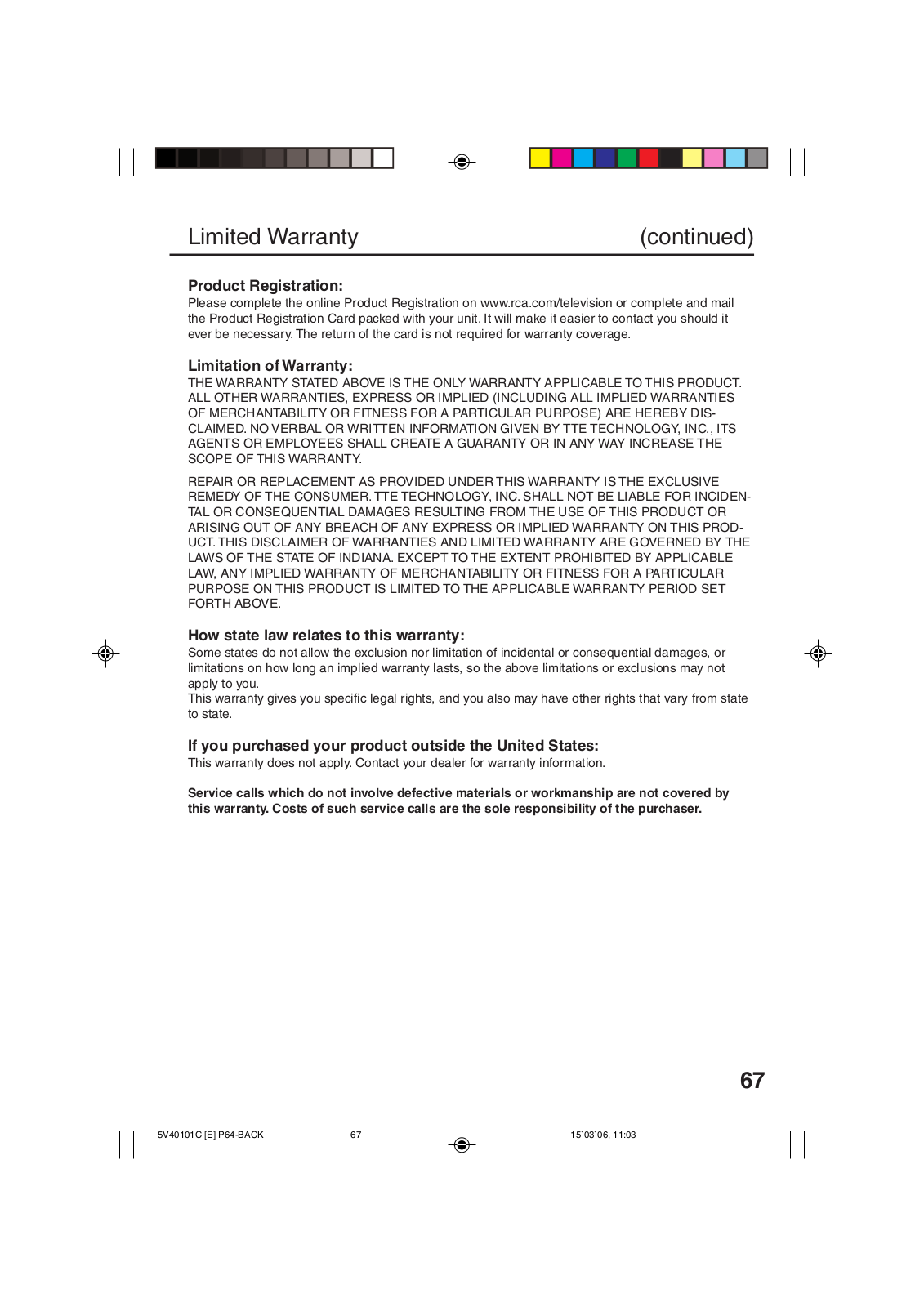 Limited Warranty (continued)

Product Registration:
Please complete the online Product Registration on www.rca.com/television or complete and mail the Product Registration Card packed with your unit. It will make it easier to contact you should it ever be necessary. The return of the card is not required for warranty coverage.

Limitation of Warranty:
THE WARRANTY STATED ABOVE IS THE ONLY WARRANTY APPLICABLE TO THIS PRODUCT. ALL OTHER WARRANTIES, EXPRESS OR IMPLIED (INCLUDING ALL IMPLIED WARRANTIES OF MERCHANTABILITY OR FITNESS FOR A PARTICULAR PURPOSE) ARE HEREBY DISCLAIMED. NO VERBAL OR WRITTEN INFORMATION GIVEN BY TTE TECHNOLOGY, INC., ITS AGENTS OR EMPLOYEES SHALL CREATE A GUARANTY OR IN ANY WAY INCREASE THE SCOPE OF THIS WARRANTY.

REPAIR OR REPLACEMENT AS PROVIDED UNDER THIS WARRANTY IS THE EXCLUSIVE REMEDY OF THE CONSUMER. TTE TECHNOLOGY, INC. SHALL NOT BE LIABLE FOR INCIDENTAL OR CONSEQUENTIAL DAMAGES RESULTING FROM THE USE OF THIS PRODUCT OR ARISING OUT OF ANY BREACH OF ANY EXPRESS OR IMPLIED WARRANTY ON THIS PRODUCT. THIS DISCLAIMER OF WARRANTIES AND LIMITED WARRANTY ARE GOVERNED BY THE LAWS OF THE STATE OF INDIANA. EXCEPT TO THE EXTENT PROHIBITED BY APPLICABLE LAW, ANY IMPLIED WARRANTY OF MERCHANTABILITY OR FITNESS FOR A PARTICULAR PURPOSE ON THIS PRODUCT IS LIMITED TO THE APPLICABLE WARRANTY PERIOD SET FORTH ABOVE.

How state law relates to this warranty:
Some states do not allow the exclusion nor limitation of incidental or consequential damages, or limitations on how long an implied warranty lasts, so the above limitations or exclusions may not apply to you.
This warranty gives you specific legal rights, and you also may have other rights that vary from state to state.

If you purchased your product outside the United States:
This warranty does not apply. Contact your dealer for warranty information.

Service calls which do not involve defective materials or workmanship are not covered by this warranty. Costs of such service calls are the sole responsibility of the purchaser.

67

5V40101C [E] P64-BACK 67 15`03`06, 11:03